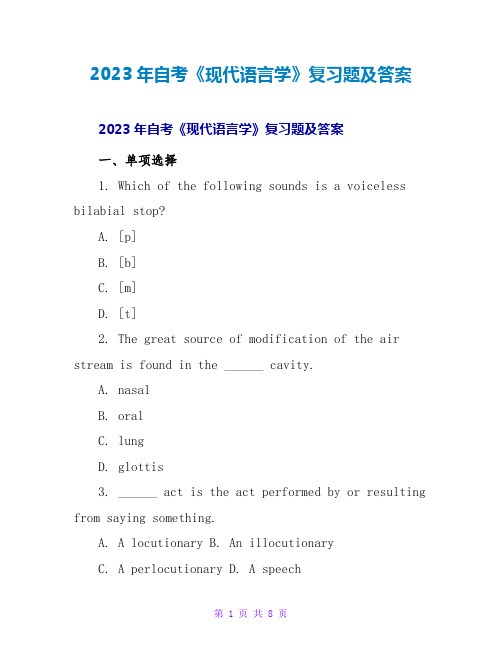 2023年自考《现代语言学》复习题及答案

2023年自考《现代语言学》复习题及答案

一、单项选择

1. Which of the following sounds is a voiceless bilabial stop?

A. [p]

B. [b]

C. [m]

D. [t]

2. The great source of modification of the air stream is found in the ______ cavity.

A. nasal

B. oral

C. lung

D. glottis

3. ______ act is the act performed by or resulting from saying something.

A. A locutionary B. An illocutionary

C. A perlocutionary D. A speech

第 1 页 共 8 页